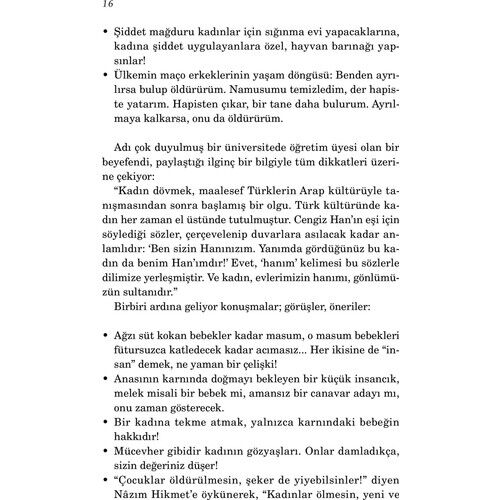 16

• Şiddet mağduru kadınlar için sığınma evi yapacaklarına, kadına şiddet uygulayanlara özel, hayvan barınağı yapsınlar!
• Ülkemin maço erkeklerinin yaşam döngüsü: Benden ayrılırsa bulup öldürürüm. Namusumu temizledim, der hapiste yatarım. Hapisten çıkar, bir tane daha bulurum. Ayrılmaya kalkarsa, onu da öldürürüm.

Adı çok duyulmuş bir üniversitede öğretim üyesi olan bir beyefendi, paylaştığı ilginç bir bilgiyle tüm dikkatleri üzerine çekiyor:

"Kadın dövmek, maalesef Türklerin Arap kültürüyle tanışmasından sonra başlamış bir olgu. Türk kültüründe kadın her zaman el üstünde tutulmuştur. Cengiz Han'ın eşi için söylediği sözler, çerçevelenip duvarlara asılacak kadar anlamlıdır: 'Ben sizin Hanınızım. Yanımda gördüğünüz bu kadın da benim Han'ımdır!' Evet, 'hanım' kelimesi bu sözlerle dilimize yerleşmiştir. Ve kadın, evlerimizin hanımı, gönlümüzün sultanıdır."

Birbiri ardına geliyor konuşmalar; görüşler, öneriler:

• Ağzı süt kokan bebekler kadar masum, o masum bebekleri fütursuzca katledecek kadar acımasız... Her ikisine de "insan" demek, ne yaman bir çelişki!
• Anasının karnında doğmayı bekleyen bir küçük insancık, melek misali bir bebek mi, amansız bir canavar adayı mı, onu zaman gösterecek.
• Bir kadına tekme atmak, yalnızca karnındaki bebeğin hakkıdır!
• Mücevher gibidir kadının gözyaşları. Onlar damladıkça, sizin değeriniz düşer!
• "Çocuklar öldürülmesin, şeker de yiyebilsinler!" diyen Nâzım Hikmet'e öykünerek, "Kadınlar ölmesin, yeni ve